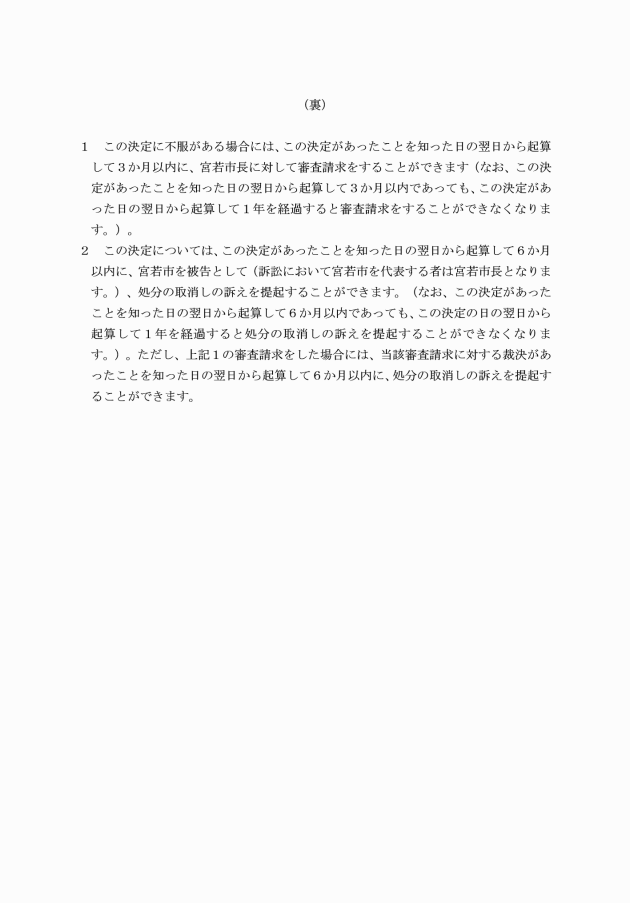 （裏）

1　この決定に不服がある場合には、この決定があったことを知った日の翌日から起算して３か月以内に、宮若市長に対して審査請求をすることができます（なお、この決定があったことを知った日の翌日から起算して３か月以内であっても、この決定があった日の翌日から起算して１年を経過すると審査請求をすることができなくなります。）。

2　この決定については、この決定があったことを知った日の翌日から起算して６か月以内に、宮若市を被告として（訴訟において宮若市を代表する者は宮若市長となります。）、処分の取消しの訴えを提起することができます。（なお、この決定があったことを知った日の翌日から起算して６か月以内であっても、この決定の日の翌日から起算して１年を経過すると処分の取消しの訴えを提起することができなくなります。）。ただし、上記１の審査請求をした場合には、当該審査請求に対する裁決があったことを知った日の翌日から起算して６か月以内に、処分の取消しの訴えを提起することができます。